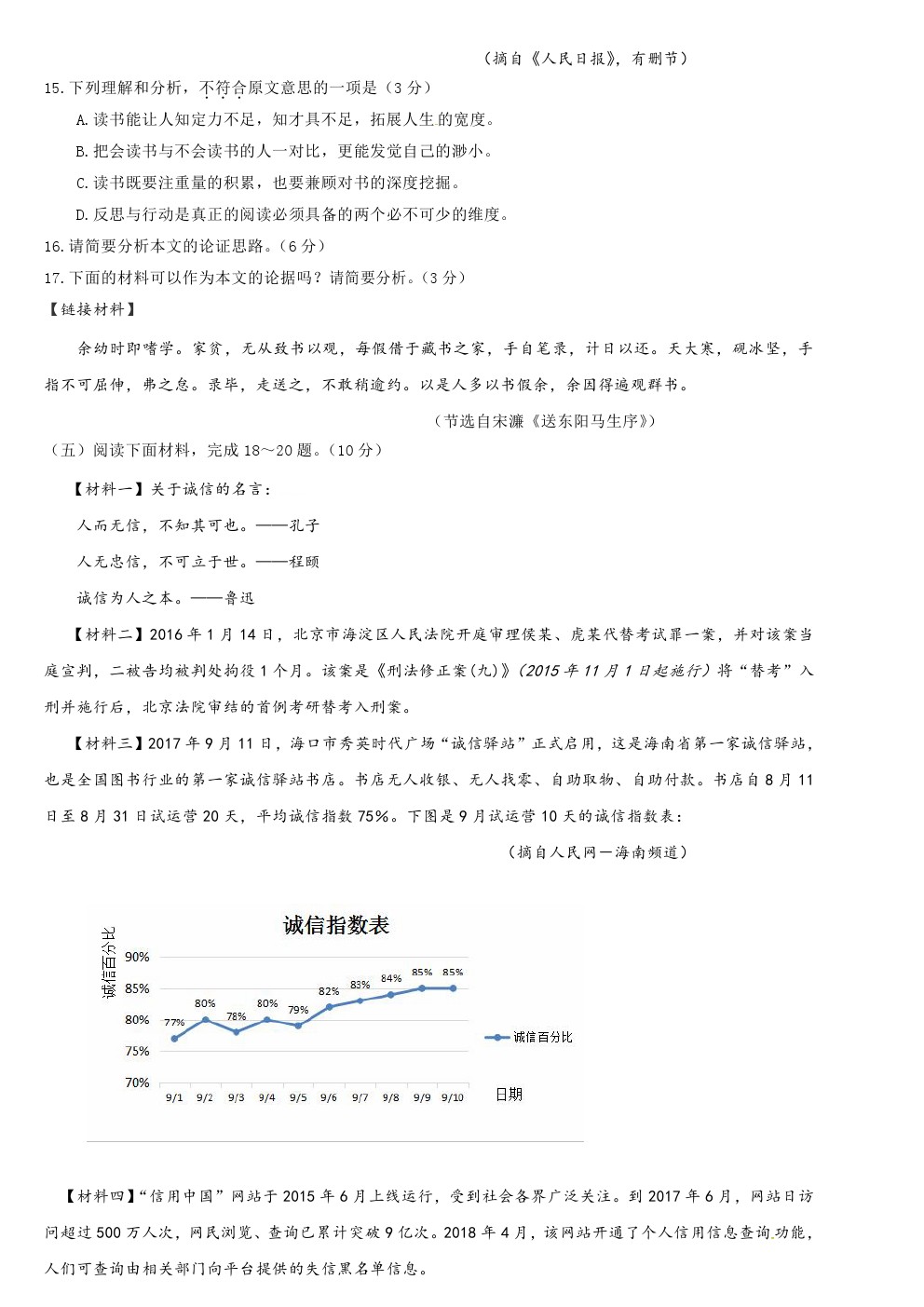 （摘自《人民日报》，有删节）

15.下列理解和分析，不符合原文意思的一项是（3 分）

A.读书能让人知定力不足，知才具不足，拓展人生的宽度。

B.把会读书与不会读书的人一对比，更能发觉自己的渺小。

C.读书既要注重量的积累，也要兼顾对书的深度挖掘。

D.反思与行动是真正的阅读必须具备的两个必不可少的维度。

16.请简要分析本文的论证思路。（6 分）

17.下面的材料可以作为本文的论据吗？请简要分析。（3 分）

【链接材料】

余幼时即嗜学。家贫，无从致书以观，每假借于藏书之家，手自笔录，计日以还。天大寒，砚冰坚，手指不可屈伸，弗之怠。录毕，走送之，不敢稍逾约。以是人多以书假余，余因得遍观群书。

（节选自宋濂《送东阳马生序》）

（五）阅读下面材料，完成 18～20 题。（10 分）

【材料一】关于诚信的名言：

人而无信，不知其可也。——孔子

人无忠信，不可立于世。——程颐

诚信为人之本。——鲁迅

【材料二】2016 年 1 月 14 日，北京市海淀区人民法院开庭审理侯某、虎某代替考试罪一案，并对该案当庭宣判，二被告均被判处拘役 1 个月。该案是《刑法修正案(九)》(2015 年 11 月 1 日起施行) 将“替考”入刑并施行后，北京法院审结的首例考研替考入刑案。

【材料三】2017 年 9 月 11 日，海口市秀英时代广场“诚信驿站”正式启用，这是海南省第一家诚信驿站，也是全国图书行业的第一家诚信驿站书店。书店无人收银、无人找零、自助取物、自助付款。书店自 8 月 11 日至 8 月 31 日试运营 20 天，平均诚信指数 75%。下图是 9 月试运营 10 天的诚信指数表：

（摘自人民网—海南频道）

诚信指数表

诚信百分比

90%
85%
80%
75%
70%

77% 80% 78% 80% 79% 82% 83% 84% 85% 85%

9/1 9/2 9/3 9/4 9/5 9/6 9/7 9/8 9/9 9/10

日期

诚信百分比

【材料四】“信用中国”网站于 2015 年 6 月上线运行，受到社会各界广泛关注。到 2017 年 6 月，网站日访问超过 500 万人次，网民浏览、查询已累计突破 9 亿次。2018 年 4 月，该网站开通了个人信用信息查询功能，人们可查询由相关部门向平台提供的失信黑名单信息。